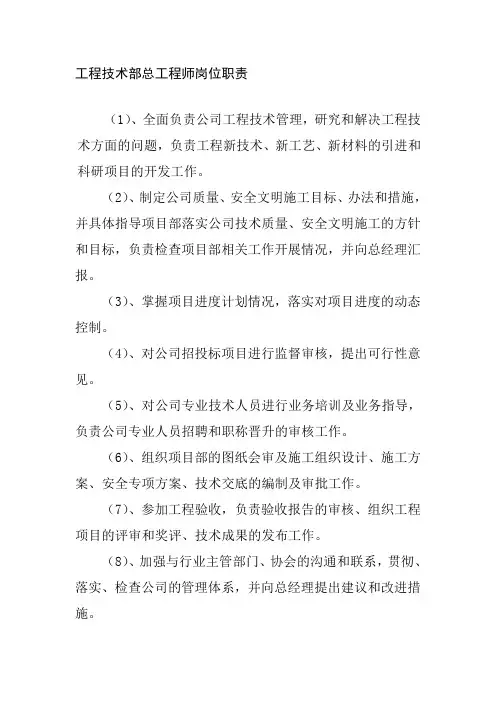 工程技术部总工程师岗位职责

（1）、全面负责公司工程技术管理，研究和解决工程技术方面的问题，负责工程新技术、新工艺、新材料的引进和科研项目的开发工作。

（2）、制定公司质量、安全文明施工目标、办法和措施，并具体指导项目部落实公司技术质量、安全文明施工的方针和目标，负责检查项目部相关工作开展情况，并向总经理汇报。

（3）、掌握项目进度计划情况，落实对项目进度的动态控制。

（4）、对公司招投标项目进行监督审核，提出可行性意见。

（5）、对公司专业技术人员进行业务培训及业务指导，负责公司专业人员招聘和职称晋升的审核工作。

（6）、组织项目部的图纸会审及施工组织设计、施工方案、安全专项方案、技术交底的编制及审批工作。

（7）、参加工程验收，负责验收报告的审核、组织工程项目的评审和奖评、技术成果的发布工作。

（8）、加强与行业主管部门、协会的沟通和联系，贯彻、落实、检查公司的管理体系，并向总经理提出建议和改进措施。